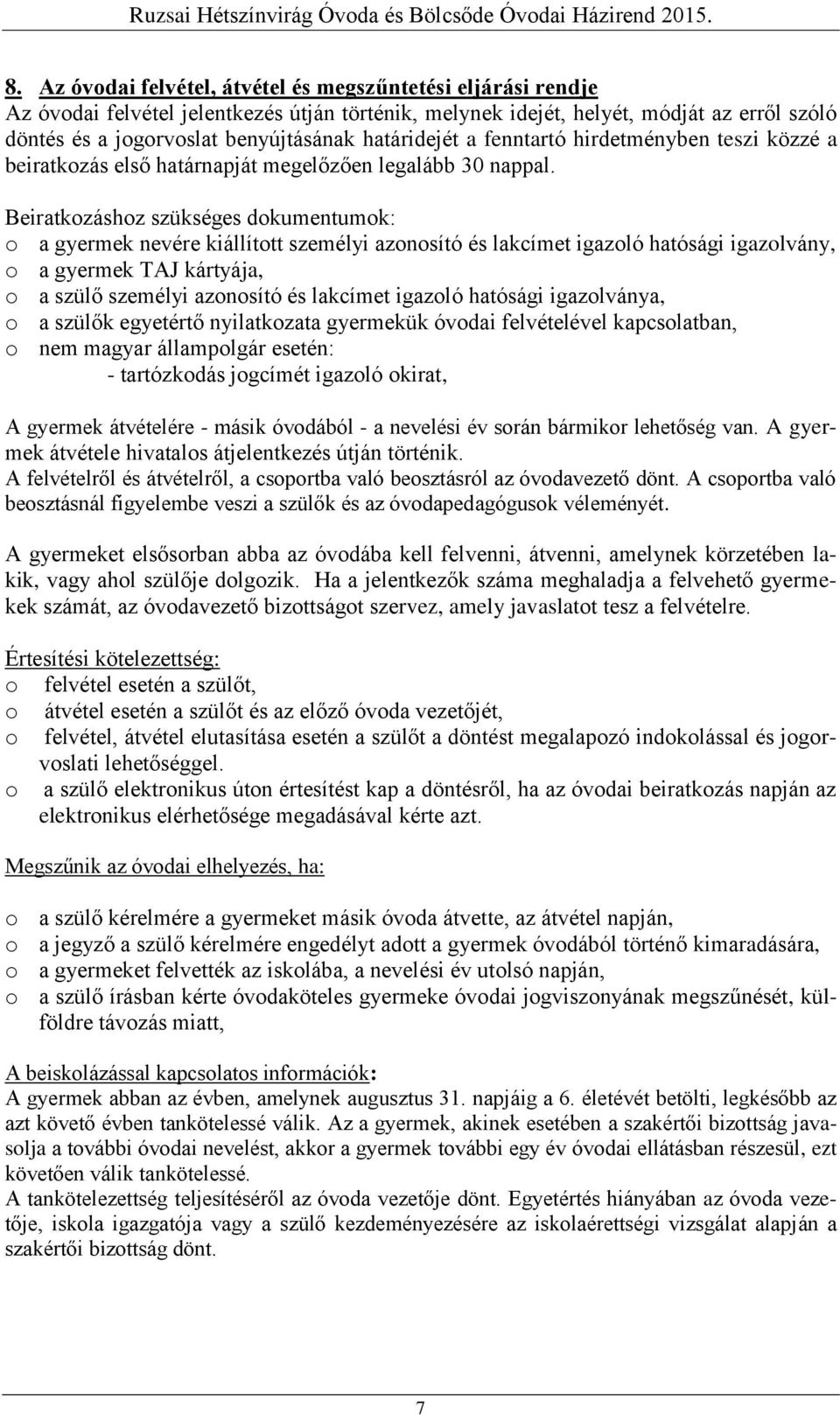 Ruzsai Hétszínvirág Óvoda és Bölcsőde Óvodai Házirend 2015.

8. Az óvodai felvétel, átvétel és megszűntetési eljárási rendje
Az óvodai felvétel jelentkezés útján történik, melynek idejét, helyét, módját az erről szóló döntés és a jogorvoslat benyújtásának határidejét a fenntartó hirdetményben teszi közzé a beiratkozás első határnapját megelőzően legalább 30 nappal.

Beiratkozáshoz szükséges dokumentumok:
o a gyermek nevére kiállított személyi azonosító és lakcímet igazoló hatósági igazolvány,
o a gyermek TAJ kártyája,
o a szülő személyi azonosító és lakcímet igazoló hatósági igazolványa,
o a szülők egyetértő nyilatkozata gyermekük óvodai felvételével kapcsolatban,
o nem magyar állampolgár esetén:
- tartózkodás jogcímét igazoló okirat,

A gyermek átvételére - másik óvodából - a nevelési év során bármikor lehetőség van. A gyermek átvétele hivatalos átjelentkezés útján történik.
A felvételről és átvételről, a csoportba való beosztásról az óvodavezető dönt. A csoportba való beosztásnál figyelembe veszi a szülők és az óvodapedagógusok véleményét.

A gyermeket elsősorban abba az óvodába kell felvenni, átvenni, amelynek körzetében lakik, vagy ahol szülője dolgozik. Ha a jelentkezők száma meghaladja a felvehető gyermekek számát, az óvodavezető bizottságot szervez, amely javaslatot tesz a felvételre.

Értesítési kötelezettség:
o felvétel esetén a szülőt,
o átvétel esetén a szülőt és az előző óvoda vezetőjét,
o felvétel, átvétel elutasítása esetén a szülőt a döntést megalapozó indokolással és jogorvoslati lehetőséggel.
o a szülő elektronikus úton értesítést kap a döntésről, ha az óvodai beiratkozás napján az elektronikus elérhetősége megadásával kérte azt.

Megszűnik az óvodai elhelyezés, ha:

o a szülő kérelmére a gyermeket másik óvoda átvette, az átvétel napján,
o a jegyző a szülő kérelmére engedélyt adott a gyermek óvodából történő kimaradására,
o a gyermeket felvették az iskolába, a nevelési év utolsó napján,
o a szülő írásban kérte óvodaköteles gyermeke óvodai jogviszonyának megszűnését, külföldre távozás miatt,

A beiskolázással kapcsolatos információk:
A gyermek abban az évben, amelynek augusztus 31. napjáig a 6. életévét betölti, legkésőbb az azt követő évben tankötelessé válik. Az a gyermek, akinek esetében a szakértői bizottság javasolja a további óvodai nevelést, akkor a gyermek további egy év óvodai ellátásban részesül, ezt követően válik tankötelessé.
A tankötelezettség teljesítéséről az óvoda vezetője dönt. Egyetértés hiányában az óvoda vezetője, iskola igazgatója vagy a szülő kezdeményezésére az iskolaérettségi vizsgálat alapján a szakértői bizottság dönt.

7